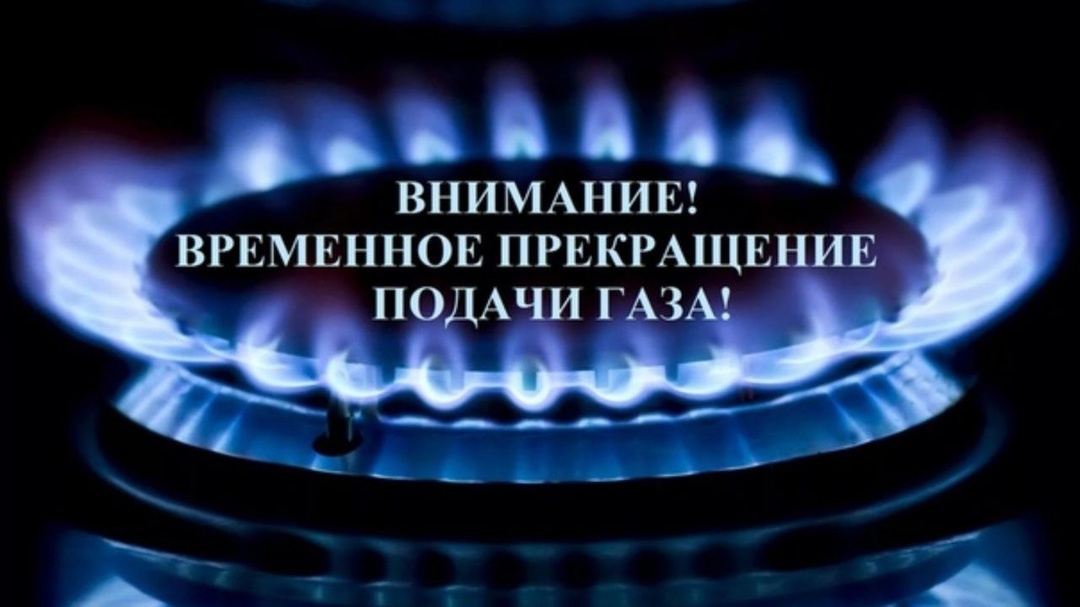 ВНИМАНИЕ!
ВРЕМЕННОЕ ПРЕКРАЩЕНИЕ ПОДАЧИ ГАЗА!